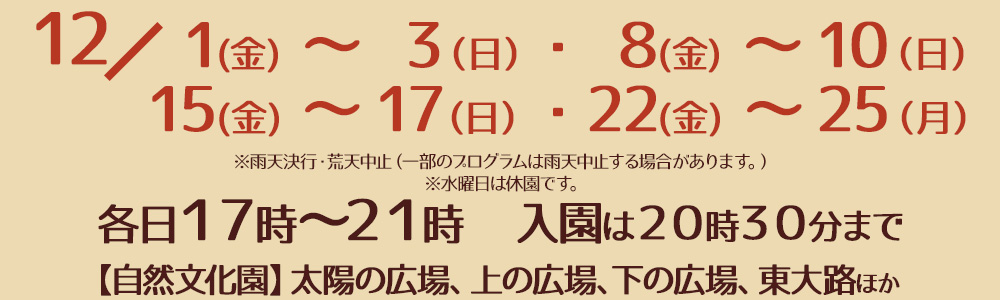 12/ 1(金) ～ 3(日) ・ 8(金) ～ 10(日)
15(金) ～ 17(日) ・ 22(金) ～ 25(月)

※雨天決行・荒天中止（一部のプログラムは雨天中止する場合があります。）
※水曜日は休園です。

各日17時～21時　入園は20時30分まで

【自然文化園】太陽の広場、上の広場、下の広場、東大路ほか